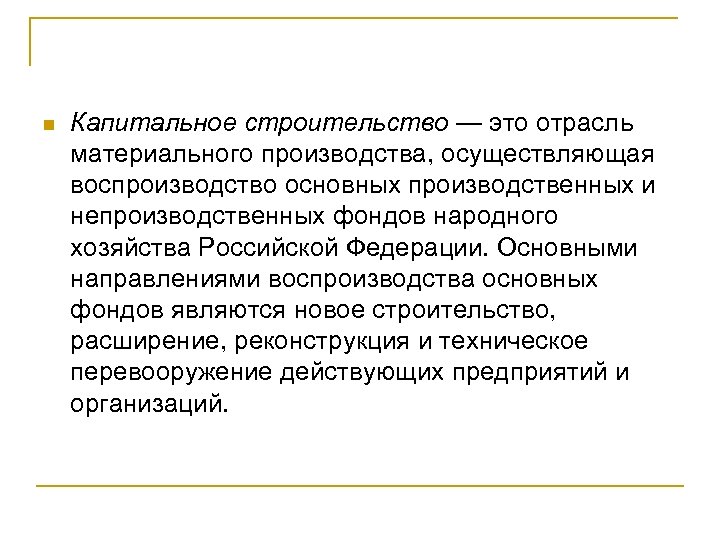 Капитальное строительство — это отрасль материального производства, осуществляющая воспроизводство основных производственных и непроизводственных фондов народного хозяйства Российской Федерации. Основными направлениями воспроизводства основных фондов являются новое строительство, расширение, реконструкция и техническое перевооружение действующих предприятий и организаций.